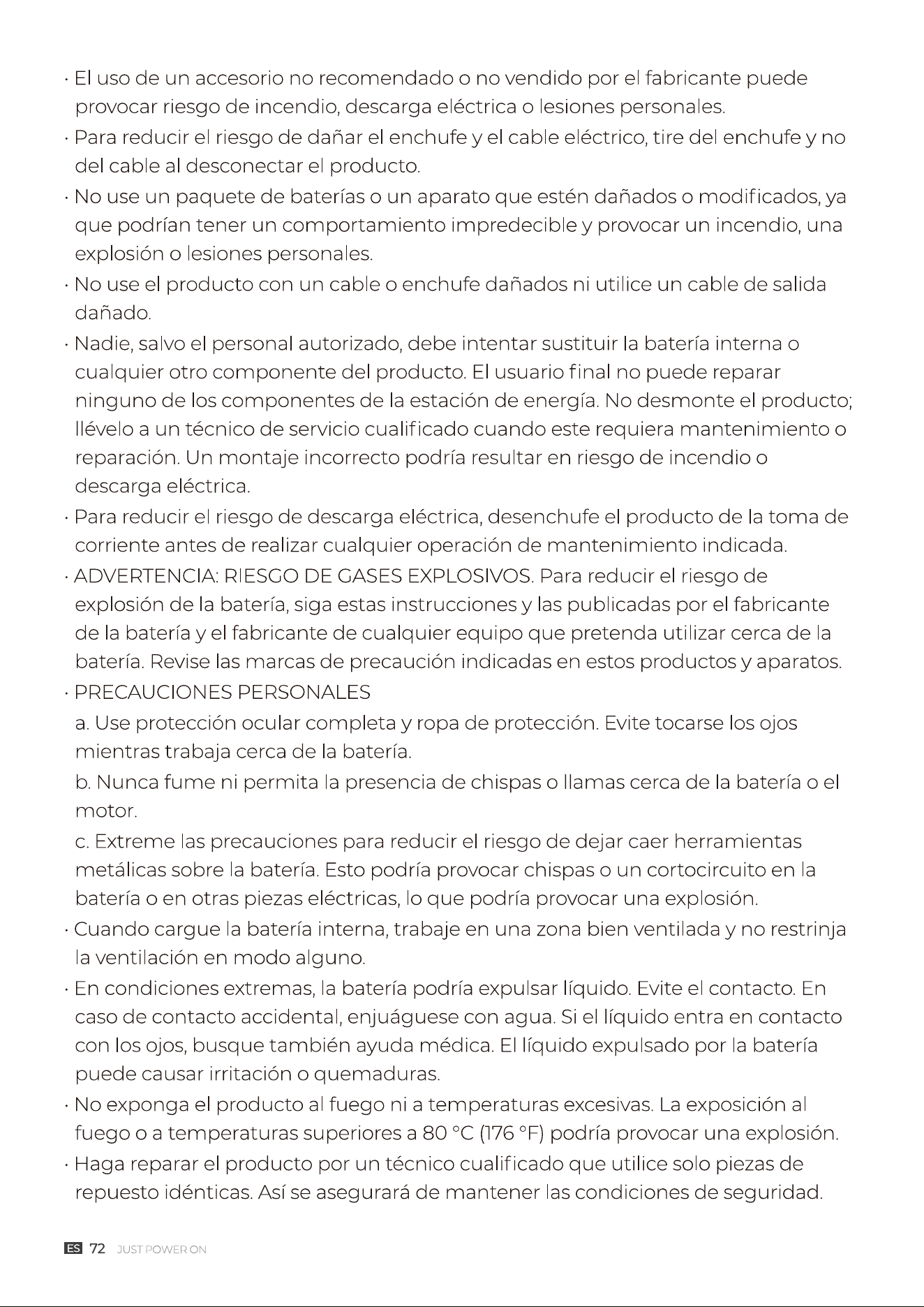 • El uso de un accesorio no recomendado o no vendido por el fabricante puede provocar riesgo de incendio, descarga eléctrica o lesiones personales.

• Para reducir el riesgo de dañar el enchufe y el cable eléctrico, tire del enchufe y no del cable al desconectar el producto.

• No use un paquete de baterías o un aparato que estén dañados o modificados, ya que podrían tener un comportamiento impredecible y provocar un incendio, una explosión o lesiones personales.

• No use el producto con un cable o enchufe dañados ni utilice un cable de salida dañado.

• Nadie, salvo el personal autorizado, debe intentar sustituir la batería interna o cualquier otro componente del producto. El usuario final no puede reparar ninguno de los componentes de la estación de energía. No desmonte el producto; llévelo a un técnico de servicio cualificado cuando este requiera mantenimiento o reparación. Un montaje incorrecto podría resultar en riesgo de incendio o descarga eléctrica.

• Para reducir el riesgo de descarga eléctrica, desenchufe el producto de la toma de corriente antes de realizar cualquier operación de mantenimiento indicada.

• ADVERTENCIA: RIESGO DE GASES EXPLOSIVOS. Para reducir el riesgo de explosión de la batería, siga estas instrucciones y las publicadas por el fabricante de la batería y el fabricante de cualquier equipo que pretenda utilizar cerca de la batería. Revise las marcas de precaución indicadas en estos productos y aparatos.

• PRECAUCIONES PERSONALES

a. Use protección ocular completa y ropa de protección. Evite tocarse los ojos mientras trabaja cerca de la batería.

b. Nunca fume ni permita la presencia de chispas o llamas cerca de la batería o el motor.

c. Extreme las precauciones para reducir el riesgo de dejar caer herramientas metálicas sobre la batería. Esto podría provocar chispas o un cortocircuito en la batería o en otras piezas eléctricas, lo que podría provocar una explosión.

• Cuando cargue la batería interna, trabaje en una zona bien ventilada y no restrinja la ventilación en modo alguno.

• En condiciones extremas, la batería podría expulsar líquido. Evite el contacto. En caso de contacto accidental, enjuáguese con agua. Si el líquido entra en contacto con los ojos, busque también ayuda médica. El líquido expulsado por la batería puede causar irritación o quemaduras.

• No exponga el producto al fuego ni a temperaturas excesivas. La exposición al fuego o a temperaturas superiores a 80 °C (176 °F) podría provocar una explosión.

• Haga reparar el producto por un técnico cualificado que utilice solo piezas de repuesto idénticas. Así se asegurará de mantener las condiciones de seguridad.

ES 72 JUST POWER ON